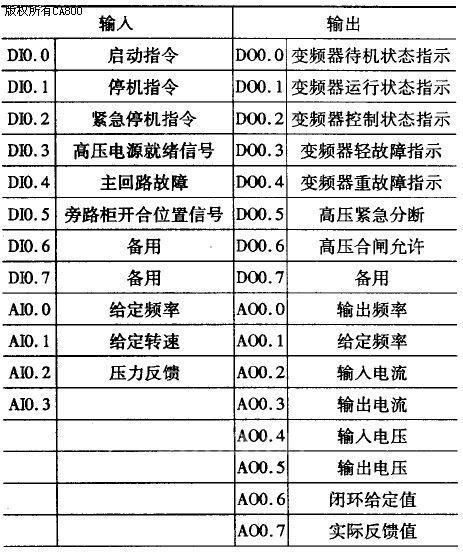 版权所有CA800

| 输入 | | 输出 | |
|---|---|---|---|
| DI0.0 | 启动指令 | DO0.0 | 变频器待机状态指示 |
| DI0.1 | 停机指令 | DO0.1 | 变频器运行状态指示 |
| DI0.2 | 紧急停机指令 | DO0.2 | 变频器控制状态指示 |
| DI0.3 | 高压电源就绪信号 | DO0.3 | 变频器轻故障指示 |
| DI0.4 | 主回路故障 | DO0.4 | 变频器重故障指示 |
| DI0.5 | 旁路柜开合位置信号 | DO0.5 | 高压紧急分断 |
| DI0.6 | 备用 | DO0.6 | 高压合闸允许 |
| DI0.7 | 备用 | DO0.7 | 备用 |
| AI0.0 | 给定频率 | AO0.0 | 输出频率 |
| AI0.1 | 给定转速 | AO0.1 | 给定频率 |
| AI0.2 | 压力反馈 | AO0.2 | 输入电流 |
| AI0.3 | | AO0.3 | 输出电流 |
| | | AO0.4 | 输入电压 |
| | | AO0.5 | 输出电压 |
| | | AO0.6 | 闭环给定值 |
| | | AO0.7 | 实际反馈值 |